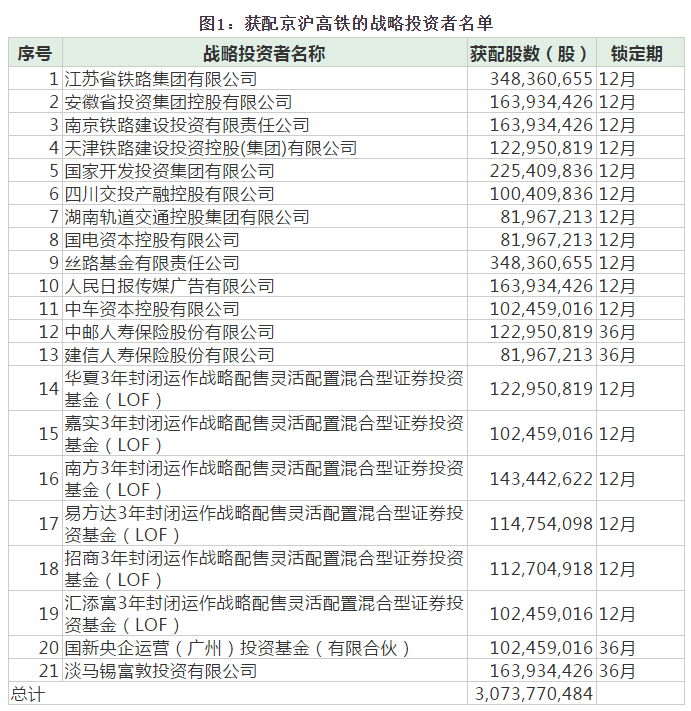 图1：获配京沪高铁的战略投资者名单

| 序号 | 战略投资者名称 | 获配股数（股） | 锁定期 |
|---|---|---|---|
| 1 | 江苏省铁路集团有限公司 | 348,360,655 | 12月 |
| 2 | 安徽省投资集团控股有限公司 | 163,934,426 | 12月 |
| 3 | 南京铁路建设投资有限责任公司 | 163,934,426 | 12月 |
| 4 | 天津铁路建设投资控股(集团)有限公司 | 122,950,819 | 12月 |
| 5 | 国家开发投资集团有限公司 | 225,409,836 | 12月 |
| 6 | 四川交投产融控股有限公司 | 100,409,836 | 12月 |
| 7 | 湖南轨道交通控股集团有限公司 | 81,967,213 | 12月 |
| 8 | 国电资本控股有限公司 | 81,967,213 | 12月 |
| 9 | 丝路基金有限责任公司 | 348,360,655 | 12月 |
| 10 | 人民日报传媒广告有限公司 | 163,934,426 | 12月 |
| 11 | 中车资本控股有限公司 | 102,459,016 | 12月 |
| 12 | 中邮人寿保险股份有限公司 | 122,950,819 | 36月 |
| 13 | 建信人寿保险股份有限公司 | 81,967,213 | 36月 |
| 14 | 华夏3年封闭运作战略配售灵活配置混合型证券投资基金（LOF） | 122,950,819 | 12月 |
| 15 | 嘉实3年封闭运作战略配售灵活配置混合型证券投资基金（LOF） | 102,459,016 | 12月 |
| 16 | 南方3年封闭运作战略配售灵活配置混合型证券投资基金（LOF） | 143,442,622 | 12月 |
| 17 | 易方达3年封闭运作战略配售灵活配置混合型证券投资基金（LOF） | 114,754,098 | 12月 |
| 18 | 招商3年封闭运作战略配售灵活配置混合型证券投资基金（LOF） | 112,704,918 | 12月 |
| 19 | 汇添富3年封闭运作战略配售灵活配置混合型证券投资基金（LOF） | 102,459,016 | 12月 |
| 20 | 国新央企运营（广州）投资基金（有限合伙） | 102,459,016 | 36月 |
| 21 | 淡马锡富敦投资有限公司 | 163,934,426 | 36月 |
| 总计 | | 3,073,770,484 | |